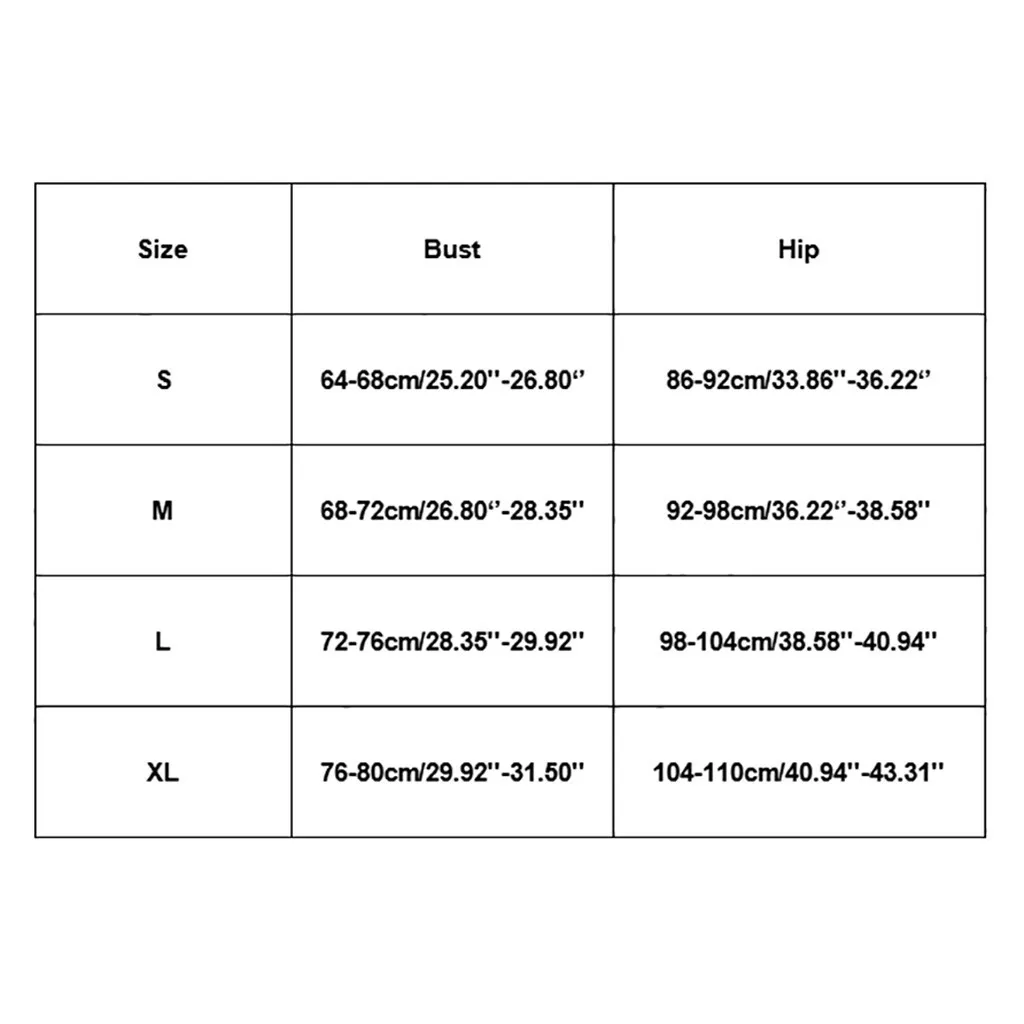 | Size | Bust | Hip |
|---|---|---|
| S | 64-68cm/25.20''-26.80“ | 86-92cm/33.86''-36.22“ |
| M | 68-72cm/26.80“-28.35'' | 92-98cm/36.22“-38.58'' |
| L | 72-76cm/28.35''-29.92'' | 98-104cm/38.58''-40.94'' |
| XL | 76-80cm/29.92''-31.50'' | 104-110cm/40.94''-43.31'' |